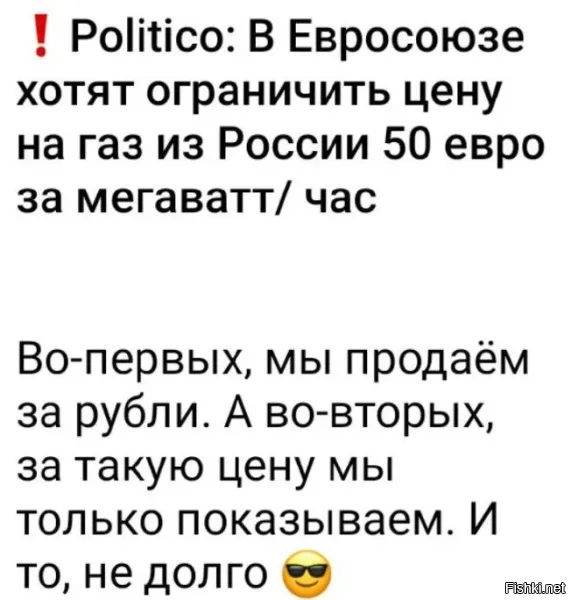 ❗ Politico: В Евросоюзе хотят ограничить цену на газ из России 50 евро за мегаватт/ час

Во-первых, мы продаём за рубли. А во-вторых, за такую цену мы только показываем. И то, не долго 😎

Fishki.net